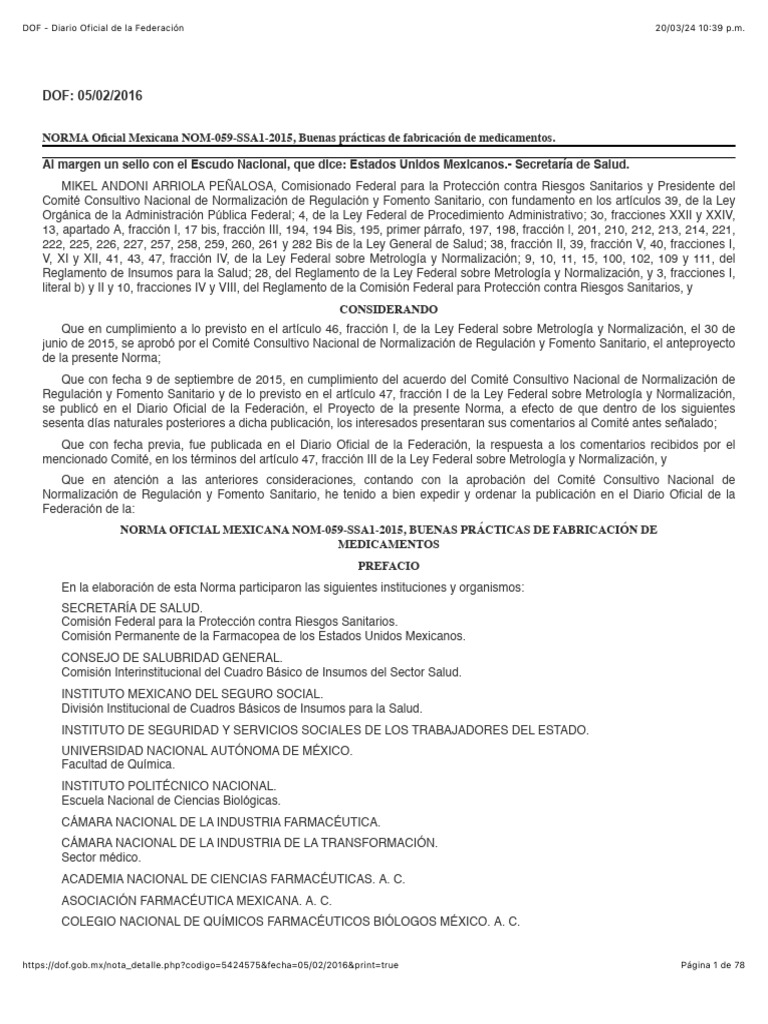 DOF - Diario Oficial de la Federación

20/03/24 10:39 p.m.

DOF: 05/02/2016

NORMA Oficial Mexicana NOM-059-SSA1-2015, Buenas prácticas de fabricación de medicamentos.

Al margen un sello con el Escudo Nacional, que dice: Estados Unidos Mexicanos.- Secretaría de Salud.

MIKEL ANDONI ARRIOLA PEÑALOSA, Comisionado Federal para la Protección contra Riesgos Sanitarios y Presidente del Comité Consultivo Nacional de Normalización de Regulación y Fomento Sanitario, con fundamento en los artículos 39, de la Ley Orgánica de la Administración Pública Federal; 4, de la Ley Federal de Procedimiento Administrativo; 3o, fracciones XXII y XXIV, 13, apartado A, fracción I, 17 bis, fracción III, 194, 194 Bis, 195, primer párrafo, 197, 198, fracción I, 201, 210, 212, 213, 214, 221, 222, 225, 226, 227, 257, 258, 259, 260, 261 y 282 Bis de la Ley General de Salud; 38, fracción II, 39, fracción V, 40, fracciones I, V, XI y XII, 41, 43, 47, fracción IV, de la Ley Federal sobre Metrología y Normalización; 9, 10, 11, 15, 100, 102, 109 y 111, del Reglamento de Insumos para la Salud; 28, del Reglamento de la Ley Federal sobre Metrología y Normalización, y 3, fracciones I, literal b) y II y 10, fracciones IV y VIII, del Reglamento de la Comisión Federal para Protección contra Riesgos Sanitarios, y

CONSIDERANDO

Que en cumplimiento a lo previsto en el artículo 46, fracción I, de la Ley Federal sobre Metrología y Normalización, el 30 de junio de 2015, se aprobó por el Comité Consultivo Nacional de Normalización de Regulación y Fomento Sanitario, el anteproyecto de la presente Norma;

Que con fecha 9 de septiembre de 2015, en cumplimiento del acuerdo del Comité Consultivo Nacional de Normalización de Regulación y Fomento Sanitario y de lo previsto en el artículo 47, fracción I de la Ley Federal sobre Metrología y Normalización, se publicó en el Diario Oficial de la Federación, el Proyecto de la presente Norma, a efecto de que dentro de los siguientes sesenta días naturales posteriores a dicha publicación, los interesados presentaran sus comentarios al Comité antes señalado;

Que con fecha previa, fue publicada en el Diario Oficial de la Federación, la respuesta a los comentarios recibidos por el mencionado Comité, en los términos del artículo 47, fracción III de la Ley Federal sobre Metrología y Normalización, y

Que en atención a las anteriores consideraciones, contando con la aprobación del Comité Consultivo Nacional de Normalización de Regulación y Fomento Sanitario, he tenido a bien expedir y ordenar la publicación en el Diario Oficial de la Federación de la:

NORMA OFICIAL MEXICANA NOM-059-SSA1-2015, BUENAS PRÁCTICAS DE FABRICACIÓN DE MEDICAMENTOS

PREFACIO

En la elaboración de esta Norma participaron las siguientes instituciones y organismos:

SECRETARÍA DE SALUD.
Comisión Federal para la Protección contra Riesgos Sanitarios.
Comisión Permanente de la Farmacopea de los Estados Unidos Mexicanos.

CONSEJO DE SALUBRIDAD GENERAL.
Comisión Interinstitucional del Cuadro Básico de Insumos del Sector Salud.

INSTITUTO MEXICANO DEL SEGURO SOCIAL.
División Institucional de Cuadros Básicos de Insumos para la Salud.

INSTITUTO DE SEGURIDAD Y SERVICIOS SOCIALES DE LOS TRABAJADORES DEL ESTADO.

UNIVERSIDAD NACIONAL AUTÓNOMA DE MÉXICO.
Facultad de Química.

INSTITUTO POLITÉCNICO NACIONAL.
Escuela Nacional de Ciencias Biológicas.

CÁMARA NACIONAL DE LA INDUSTRIA FARMACÉUTICA.

CÁMARA NACIONAL DE LA INDUSTRIA DE LA TRANSFORMACIÓN.
Sector médico.

ACADEMIA NACIONAL DE CIENCIAS FARMACÉUTICAS. A. C.

ASOCIACIÓN FARMACÉUTICA MEXICANA. A. C.

COLEGIO NACIONAL DE QUÍMICOS FARMACÉUTICOS BIÓLOGOS MÉXICO. A. C.

https://dof.gob.mx/nota_detalle.php?codigo=5424575&fecha=05/02/2016&print=true

Página 1 de 78